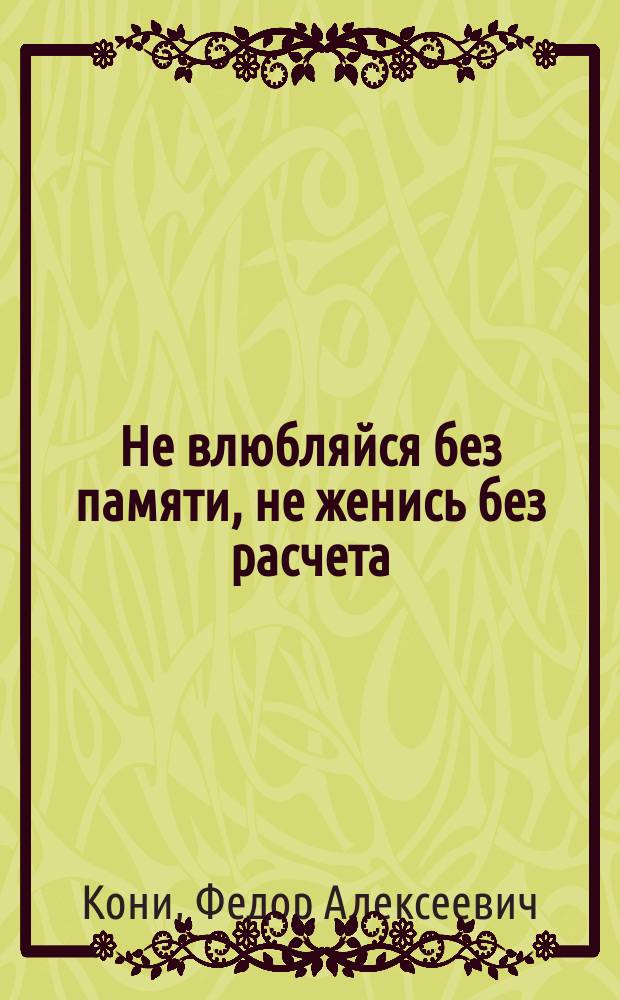 Не влюбляйся без памяти, не женись без расчета

Кони, Федор Алексеевич